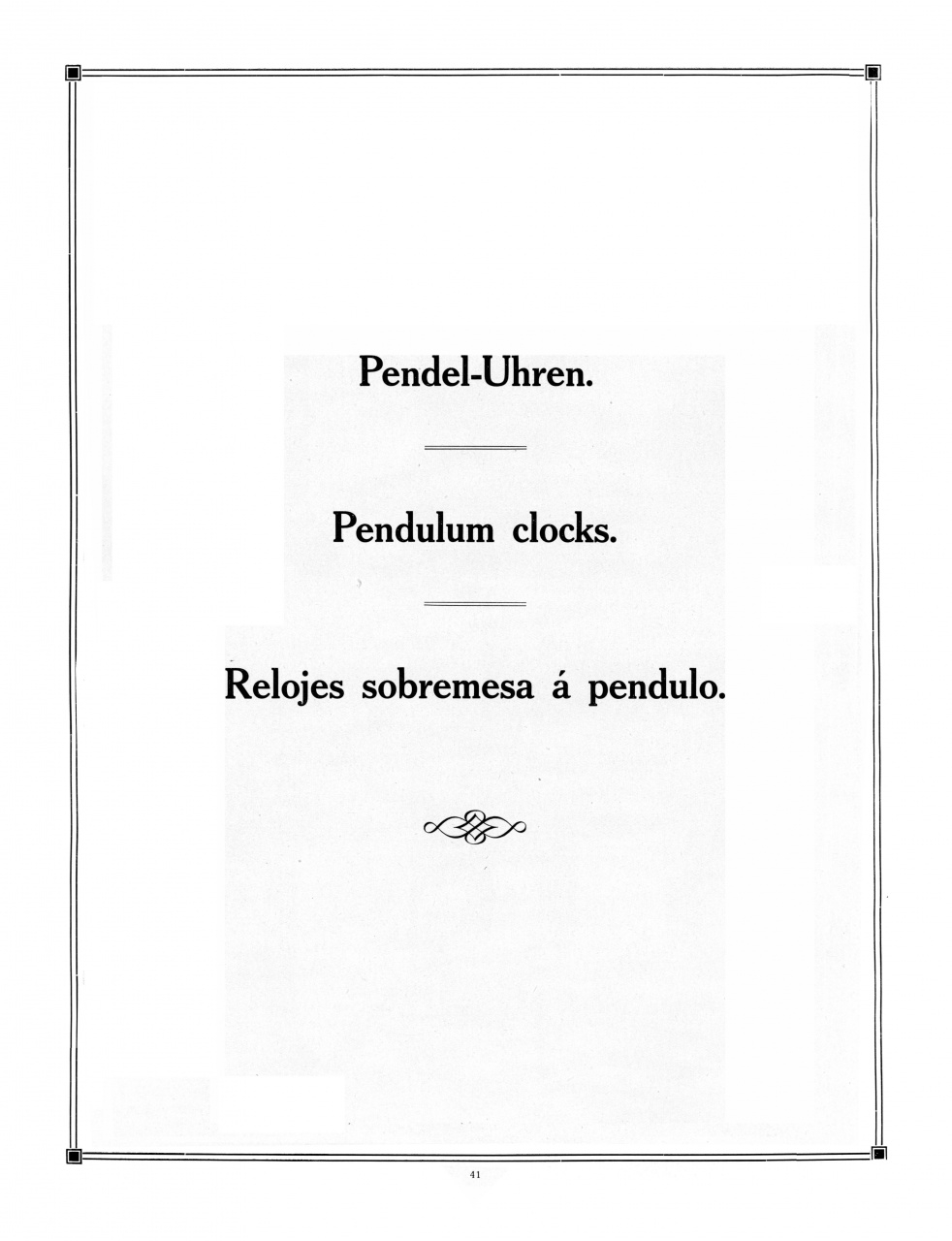 Pendel-Uhren.

Pendulum clocks.

Relojes sobremesa á pendulo.

41